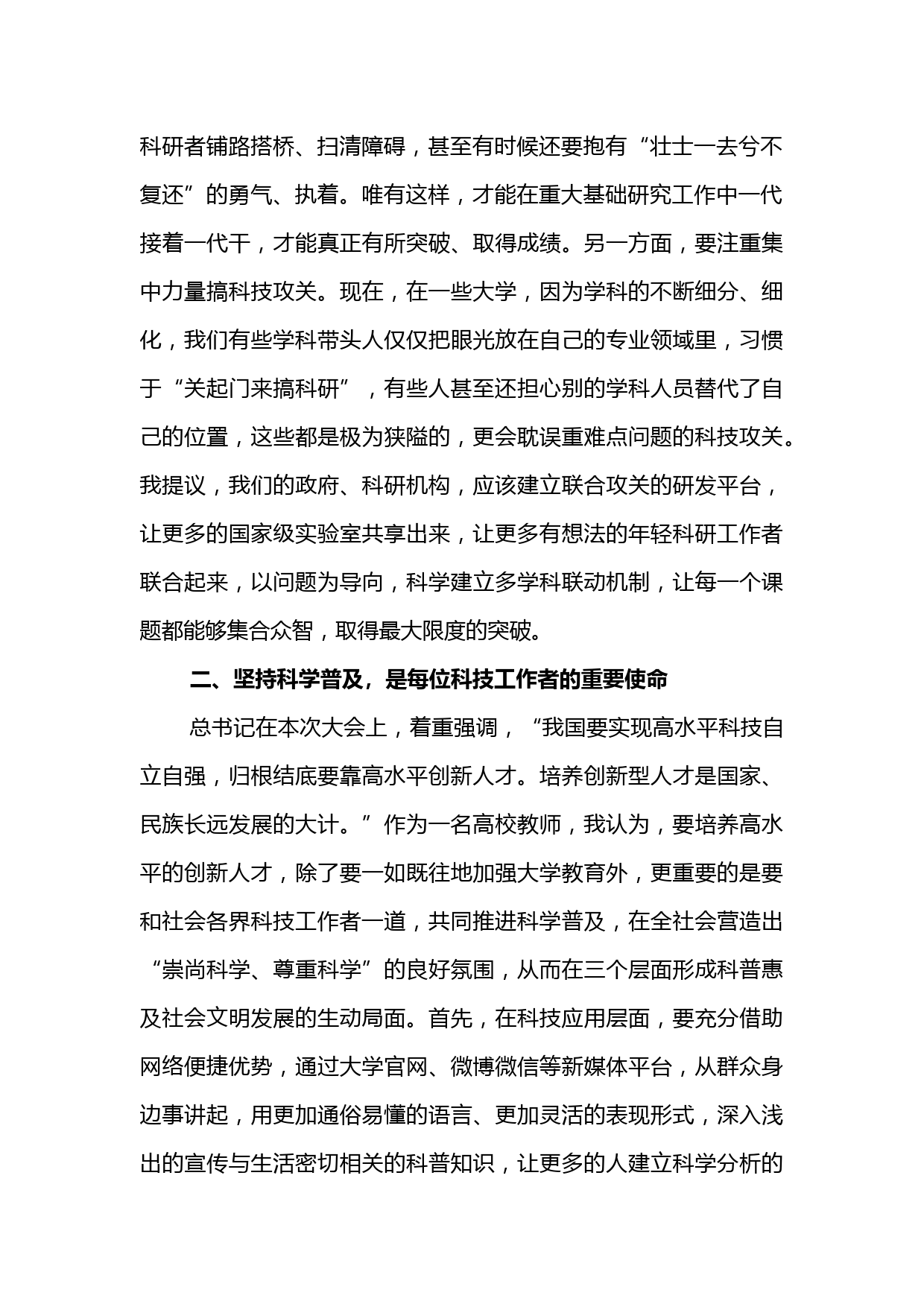 科研者铺路搭桥、扫清障碍，甚至有时候还要抱有“壮士一去兮不复还”的勇气、执着。唯有这样，才能在重大基础研究工作中一代接着一代干，才能真正有所突破、取得成绩。另一方面，要注重集中力量搞科技攻关。现在，在一些大学，因为学科的不断细分、细化，我们有些学科带头人仅仅把眼光放在自己的专业领域里，习惯于“关起门来搞科研”，有些人甚至还担心别的学科人员替代了自己的位置，这些都是极为狭隘的，更会耽误重难点问题的科技攻关。我提议，我们的政府、科研机构，应该建立联合攻关的研发平台，让更多的国家级实验室共享出来，让更多有想法的年轻科研工作者联合起来，以问题为导向，科学建立多学科联动机制，让每一个课题都能够集合众智，取得最大限度的突破。

二、坚持科学普及，是每位科技工作者的重要使命

总书记在本次大会上，着重强调，“我国要实现高水平科技自立自强，归根结底要靠高水平创新人才。培养创新型人才是国家、民族长远发展的大计。”作为一名高校教师，我认为，要培养高水平的创新人才，除了要一如既往地加强大学教育外，更重要的是要和社会各界科技工作者一道，共同推进科学普及，在全社会营造出“崇尚科学、尊重科学”的良好氛围，从而在三个层面形成科普惠及社会文明发展的生动局面。首先，在科技应用层面，要充分借助网络便捷优势，通过大学官网、微博微信等新媒体平台，从群众身边事讲起，用更加通俗易懂的语言、更加灵活的表现形式，深入浅出的宣传与生活密切相关的科普知识，让更多的人建立科学分析的